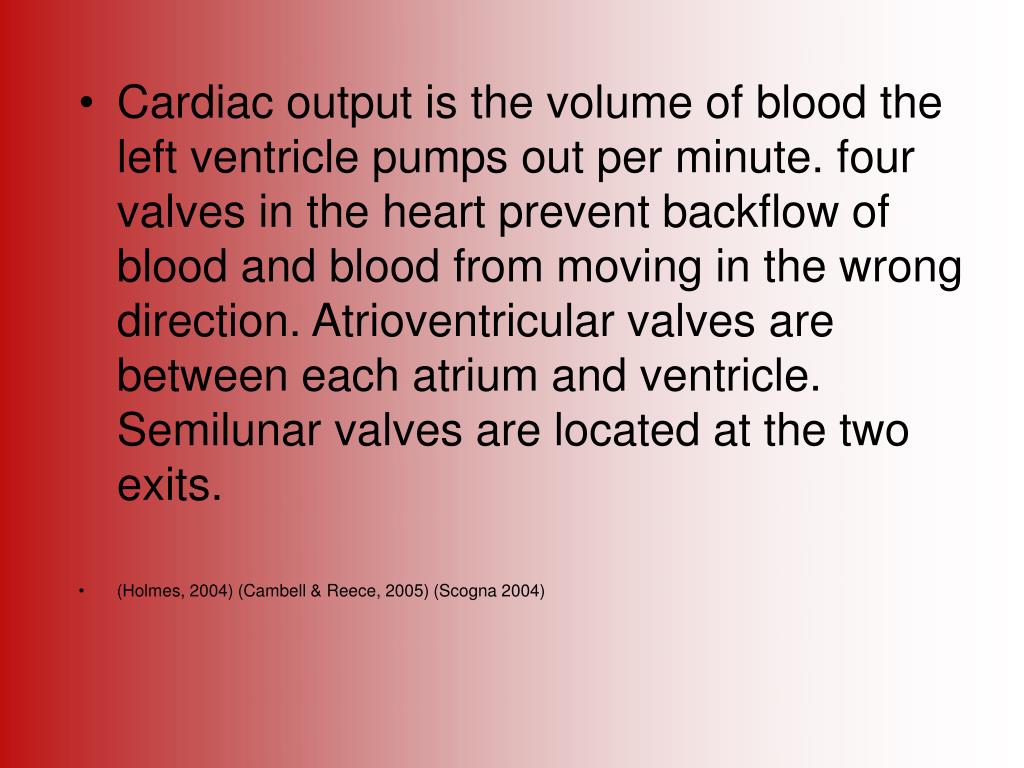 • Cardiac output is the volume of blood the left ventricle pumps out per minute. four valves in the heart prevent backflow of blood and blood from moving in the wrong direction. Atrioventricular valves are between each atrium and ventricle. Semilunar valves are located at the two exits.

• (Holmes, 2004) (Cambell & Reece, 2005) (Scogna 2004)